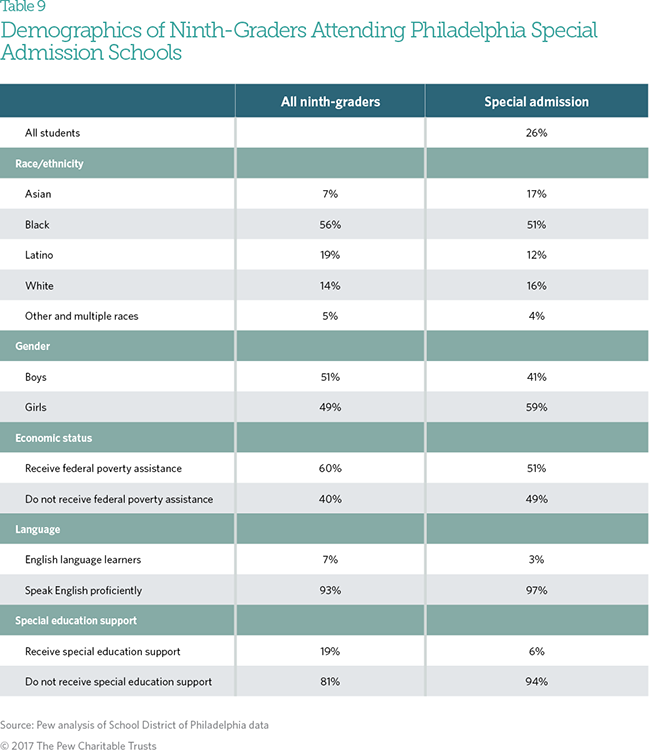 Table 9
Demographics of Ninth-Graders Attending Philadelphia Special Admission Schools

| | All ninth-graders | Special admission |
|---|---|---|
| All students | | 26% |
| Race/ethnicity | | |
| Asian | 7% | 17% |
| Black | 56% | 51% |
| Latino | 19% | 12% |
| White | 14% | 16% |
| Other and multiple races | 5% | 4% |
| Gender | | |
| Boys | 51% | 41% |
| Girls | 49% | 59% |
| Economic status | | |
| Receive federal poverty assistance | 60% | 51% |
| Do not receive federal poverty assistance | 40% | 49% |
| Language | | |
| English language learners | 7% | 3% |
| Speak English proficiently | 93% | 97% |
| Special education support | | |
| Receive special education support | 19% | 6% |
| Do not receive special education support | 81% | 94% |

Source: Pew analysis of School District of Philadelphia data

© 2017 The Pew Charitable Trusts